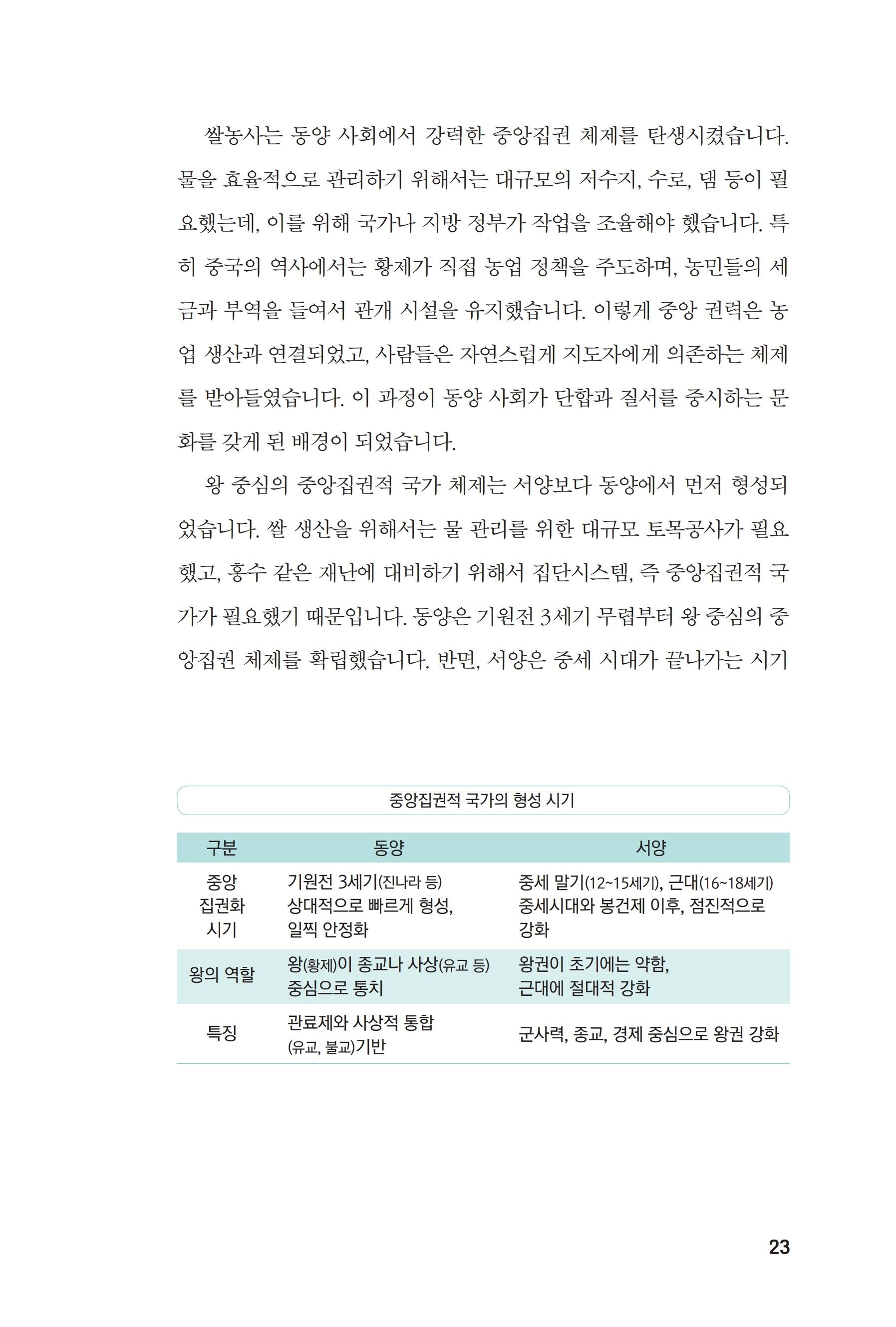 쌀농사는 동양 사회에서 강력한 중앙집권 체제를 탄생시켰습니다. 물을 효율적으로 관리하기 위해서는 대규모의 저수지, 수로, 댐 등이 필요했는데, 이를 위해 국가나 지방 정부가 작업을 조율해야 했습니다. 특히 중국의 역사에서는 황제가 직접 농업 정책을 주도하며, 농민들의 세금과 부역을 들여서 관개 시설을 유지했습니다. 이렇게 중앙 권력은 농업 생산과 연결되었고, 사람들은 자연스럽게 지도자에게 의존하는 체제를 받아들였습니다. 이 과정이 동양 사회가 단합과 질서를 중시하는 문화를 갖게 된 배경이 되었습니다.

왕 중심의 중앙집권적 국가 체제는 서양보다 동양에서 먼저 형성되었습니다. 쌀 생산을 위해서는 물 관리를 위한 대규모 토목공사가 필요했고, 홍수 같은 재난에 대비하기 위해서 집단시스템, 즉 중앙집권적 국가가 필요했기 때문입니다. 동양은 기원전 3세기 무렵부터 왕 중심의 중앙집권 체제를 확립했습니다. 반면, 서양은 중세 시대가 끝나가는 시기

중앙집권적 국가의 형성 시기

| 구분 | 동양 | 서양 |
|---|---|---|
| 중앙 집권화 시기 | 기원전 3세기(진나라 등) 상대적으로 빠르게 형성, 일찍 안정화 | 중세 말기(12~15세기), 근대(16~18세기) 중세시대와 봉건제 이후, 점진적으로 강화 |
| 왕의 역할 | 왕(황제)이 종교나 사상(유교 등) 중심으로 통치 | 왕권이 초기에는 약함, 근대에 절대적 강화 |
| 특징 | 관료제와 사상적 통합 (유교, 불교)기반 | 군사력, 종교, 경제 중심으로 왕권 강화 |

23